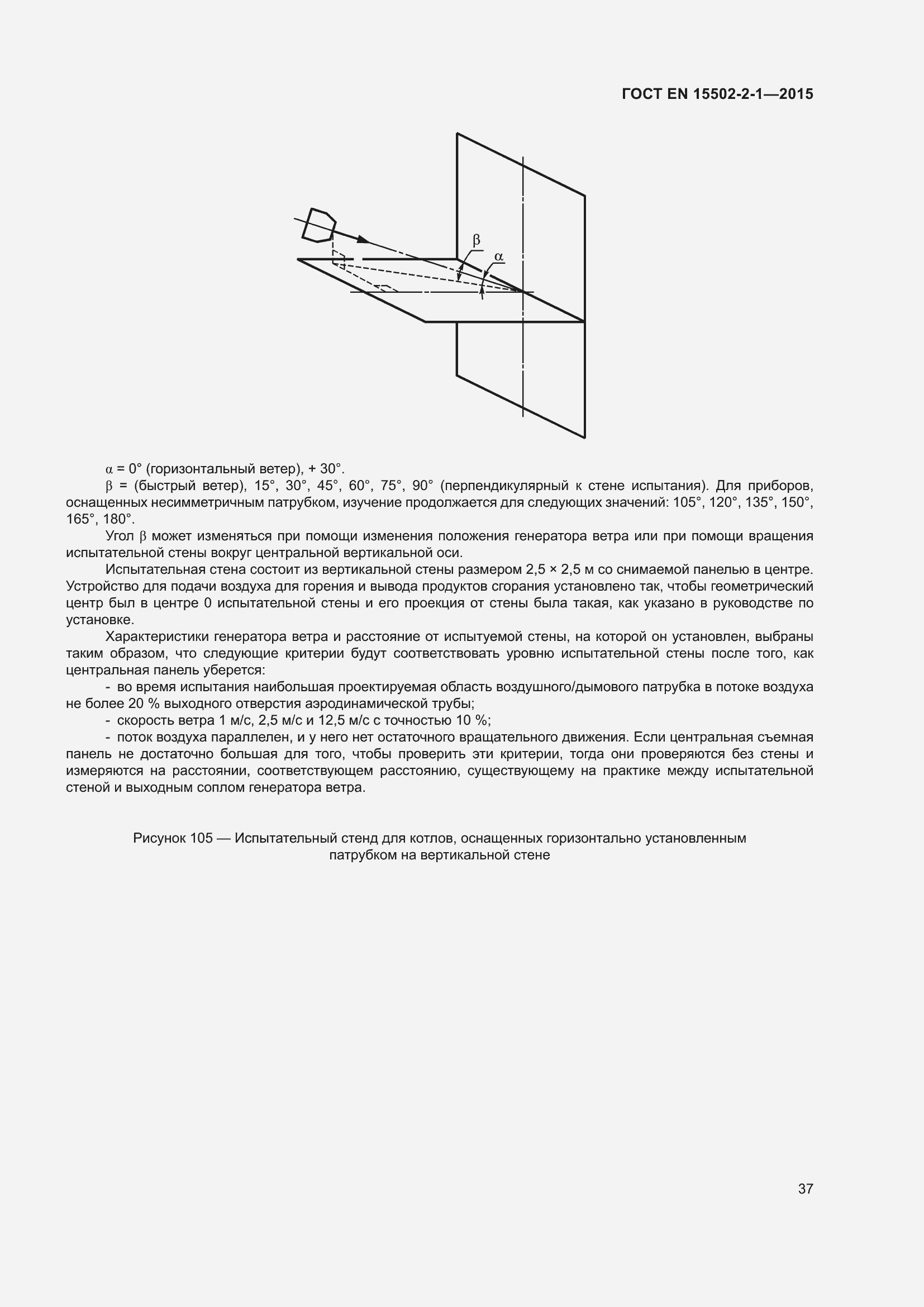 ГОСТ EN 15502-2-1—2015

β

α

α = 0° (горизонтальный ветер), + 30°.

β = (быстрый ветер), 15°, 30°, 45°, 60°, 75°, 90° (перпендикулярный к стене испытания). Для приборов, оснащенных несимметричным патрубком, изучение продолжается для следующих значений: 105°, 120°, 135°, 150°, 165°, 180°.

Угол β может изменяться при помощи изменения положения генератора ветра или при помощи вращения испытательной стены вокруг центральной вертикальной оси.

Испытательная стена состоит из вертикальной стены размером 2,5 × 2,5 м со снимаемой панелью в центре. Устройство для подачи воздуха для горения и вывода продуктов сгорания установлено так, чтобы геометрический центр был в центре 0 испытательной стены и его проекция от стены была такая, как указано в руководстве по установке.

Характеристики генератора ветра и расстояние от испытуемой стены, на которой он установлен, выбраны таким образом, что следующие критерии будут соответствовать уровню испытательной стены после того, как центральная панель уберется:

- во время испытания наибольшая проектируемая область воздушного/дымового патрубка в потоке воздуха не более 20 % выходного отверстия аэродинамической трубы;

- скорость ветра 1 м/с, 2,5 м/с и 12,5 м/с с точностью 10 %;

- поток воздуха параллелен, и у него нет остаточного вращательного движения. Если центральная съемная панель не достаточно большая для того, чтобы проверить эти критерии, тогда они проверяются без стены и измеряются на расстоянии, соответствующем расстоянию, существующему на практике между испытательной стеной и выходным соплом генератора ветра.

Рисунок 105 — Испытательный стенд для котлов, оснащенных горизонтально установленным патрубком на вертикальной стене

37